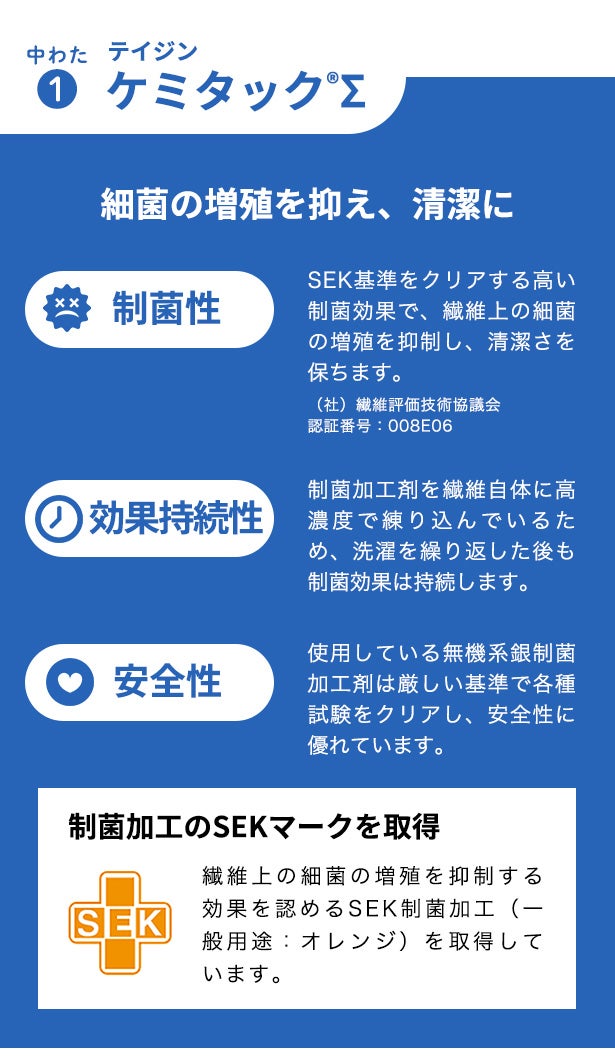 中わた
1
テイジン
ケミタック®Σ

細菌の増殖を抑え、清潔に

制菌性

SEK基準をクリアする高い制菌効果で、繊維上の細菌の増殖を抑制し、清潔さを保ちます。

（社）繊維評価技術協議会
認証番号：008E06

効果持続性

制菌加工剤を繊維自体に高濃度で練り込んでいるため、洗濯を繰り返した後も制菌効果は持続します。

安全性

使用している無機系銀制菌加工剤は厳しい基準で各種試験をクリアし、安全性に優れています。

制菌加工のSEKマークを取得

SEK

繊維上の細菌の増殖を抑制する効果を認めるSEK制菌加工（一般用途：オレンジ）を取得しています。